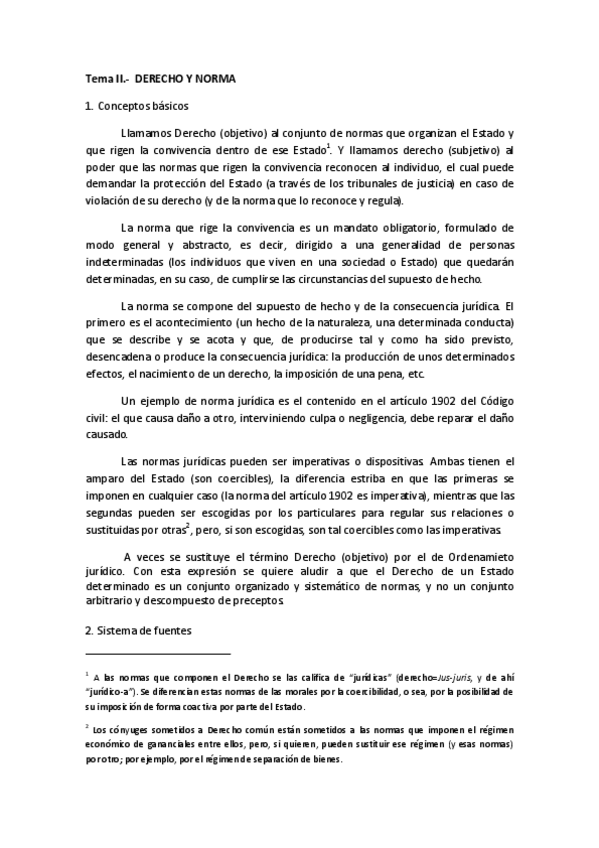 Tema II.- DERECHO Y NORMA

1. Conceptos básicos

Llamamos Derecho (objetivo) al conjunto de normas que organizan el Estado y que rigen la convivencia dentro de ese Estado$^1$. Y llamamos derecho (subjetivo) al poder que las normas que rigen la convivencia reconocen al individuo, el cual puede demandar la protección del Estado (a través de los tribunales de justicia) en caso de violación de su derecho (y de la norma que lo reconoce y regula).

La norma que rige la convivencia es un mandato obligatorio, formulado de modo general y abstracto, es decir, dirigido a una generalidad de personas indeterminadas (los individuos que viven en una sociedad o Estado) que quedarán determinadas, en su caso, de cumplirse las circunstancias del supuesto de hecho.

La norma se compone del supuesto de hecho y de la consecuencia jurídica. El primero es el acontecimiento (un hecho de la naturaleza, una determinada conducta) que se describe y se acota y que, de producirse tal y como ha sido previsto, desencadena o produce la consecuencia jurídica: la producción de unos determinados efectos, el nacimiento de un derecho, la imposición de una pena, etc.

Un ejemplo de norma jurídica es el contenido en el artículo 1902 del Código civil: el que causa daño a otro, interviniendo culpa o negligencia, debe reparar el daño causado.

Las normas jurídicas pueden ser imperativas o dispositivas. Ambas tienen el amparo del Estado (son coercibles), la diferencia estriba en que las primeras se imponen en cualquier caso (la norma del artículo 1902 es imperativa), mientras que las segundas pueden ser escogidas por los particulares para regular sus relaciones o sustituidas por otras$^2$, pero, si son escogidas, son tal coercibles como las imperativas.

A veces se sustituye el término Derecho (objetivo) por el de Ordenamieto jurídico. Con esta expresión se quiere aludir a que el Derecho de un Estado determinado es un conjunto organizado y sistemático de normas, y no un conjunto arbitrario y descompuesto de preceptos.

2. Sistema de fuentes

$^1$ A las normas que componen el Derecho se las califica de "jurídicas" (derecho=Jus-juris, y de ahí "jurídico-a"). Se diferencian estas normas de las morales por la coercibilidad, o sea, por la posibilidad de su imposición de forma coactiva por parte del Estado.

$^2$ Los cónyuges sometidos a Derecho común están sometidos a las normas que imponen el régimen económico de gananciales entre ellos, pero, si quieren, pueden sustituir ese régimen (y esas normas) por otro; por ejemplo, por el régimen de separación de bienes.